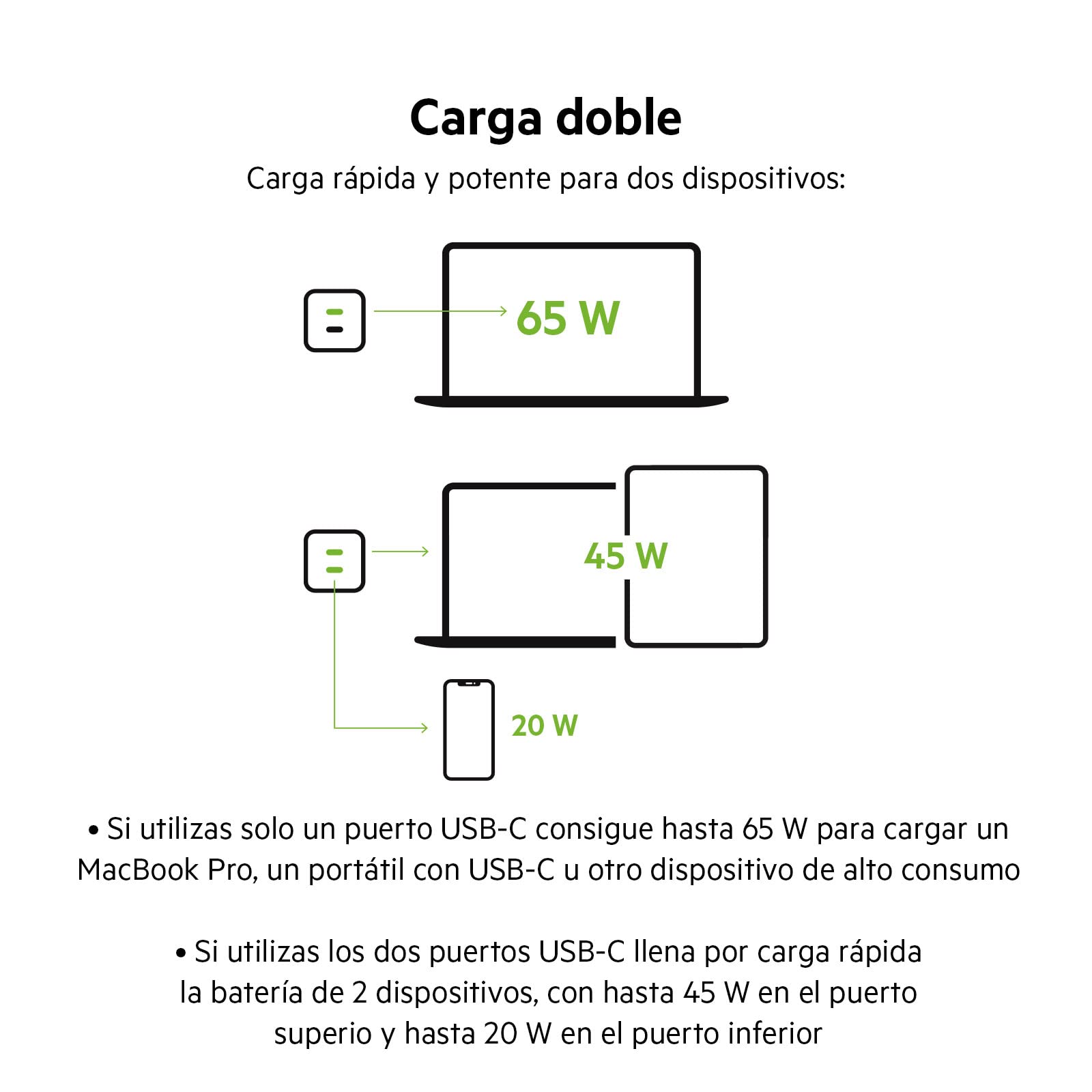 Carga doble

Carga rápida y potente para dos dispositivos:

65 W

45 W

20 W

• Si utilizas solo un puerto USB-C consigue hasta 65 W para cargar un MacBook Pro, un portátil con USB-C u otro dispositivo de alto consumo

• Si utilizas los dos puertos USB-C llena por carga rápida la batería de 2 dispositivos, con hasta 45 W en el puerto superio y hasta 20 W en el puerto inferior